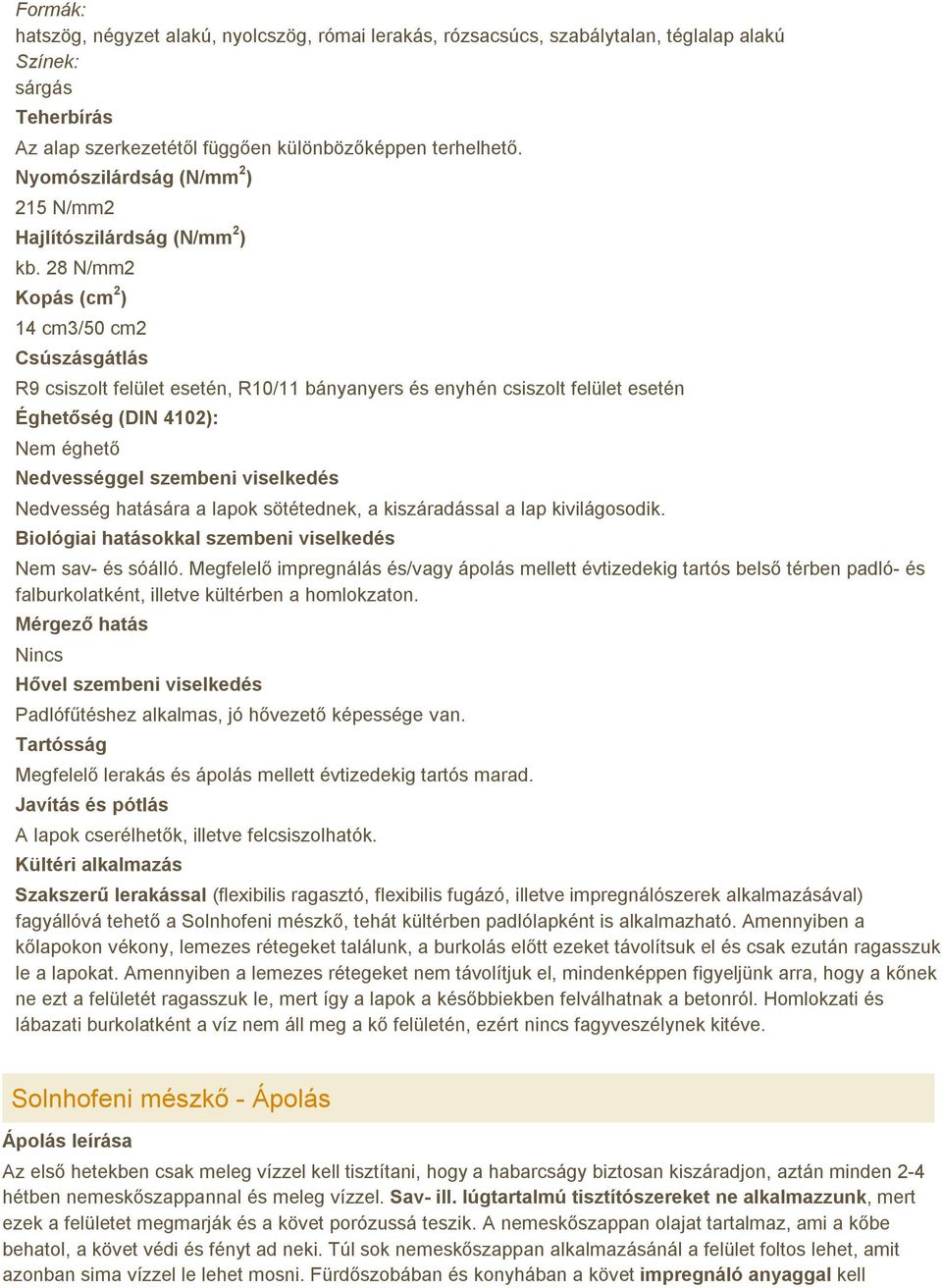 Formák:
hatszög, négyzet alakú, nyolcszög, római lerakás, rózsacsúcs, szabálytalan, téglalap alakú
Színek:
sárgás
Teherbírás
Az alap szerkezetétől függően különbözőképpen terhelhető.
Nyomószilárdság (N/mm$^2$)
215 N/mm2
Hajlítószilárdság (N/mm$^2$)
kb. 28 N/mm2
Kopás (cm$^2$)
14 cm3/50 cm2
Csúszásgátlás
R9 csiszolt felület esetén, R10/11 bányanyers és enyhén csiszolt felület esetén
Éghetőség (DIN 4102):
Nem éghető
Nedvességgel szembeni viselkedés
Nedvesség hatására a lapok sötétednek, a kiszáradással a lap kivilágosodik.
Biológiai hatásokkal szembeni viselkedés
Nem sav- és sóálló. Megfelelő impregnálás és/vagy ápolás mellett évtizedekig tartós belső térben padló- és falburkolatként, illetve kültérben a homlokzaton.
Mérgező hatás
Nincs
Hővel szembeni viselkedés
Padlófűtéshez alkalmas, jó hővezető képessége van.
Tartósság
Megfelelő lerakás és ápolás mellett évtizedekig tartós marad.
Javítás és pótlás
A lapok cserélhetők, illetve felcsiszolhatók.
Kültéri alkalmazás
Szakszerű lerakással (flexibilis ragasztó, flexibilis fugázó, illetve impregnálószerek alkalmazásával) fagyállóvá tehető a Solnhofeni mészkő, tehát kültérben padlólapként is alkalmazható. Amennyiben a kőlapokon vékony, lemezes rétegeket találunk, a burkolás előtt ezeket távolítsuk el és csak ezután ragasszuk le a lapokat. Amennyiben a lemezes rétegeket nem távolítjuk el, mindenképpen figyeljünk arra, hogy a kőnek ne ezt a felületét ragasszuk le, mert így a lapok a későbbiekben felválhatnak a betonról. Homlokzati és lábazati burkolatként a víz nem áll meg a kő felületén, ezért nincs fagyveszélynek kitéve.

Solnhofeni mészkő - Ápolás
Ápolás leírása
Az első hetekben csak meleg vízzel kell tisztítani, hogy a habarcságy biztosan kiszáradjon, aztán minden 2-4 hétben nemeskőszappannal és meleg vízzel. Sav- ill. lúgtartalmú tisztítószereket ne alkalmazzunk, mert ezek a felületet megmarják és a követ porózussá teszik. A nemeskőszappan olajat tartalmaz, ami a kőbe behatol, a követ védi és fényt ad neki. Túl sok nemeskőszappan alkalmazásánál a felület foltos lehet, amit azonban sima vízzel le lehet mosni. Fürdőszobában és konyhában a követ impregnáló anyaggal kell